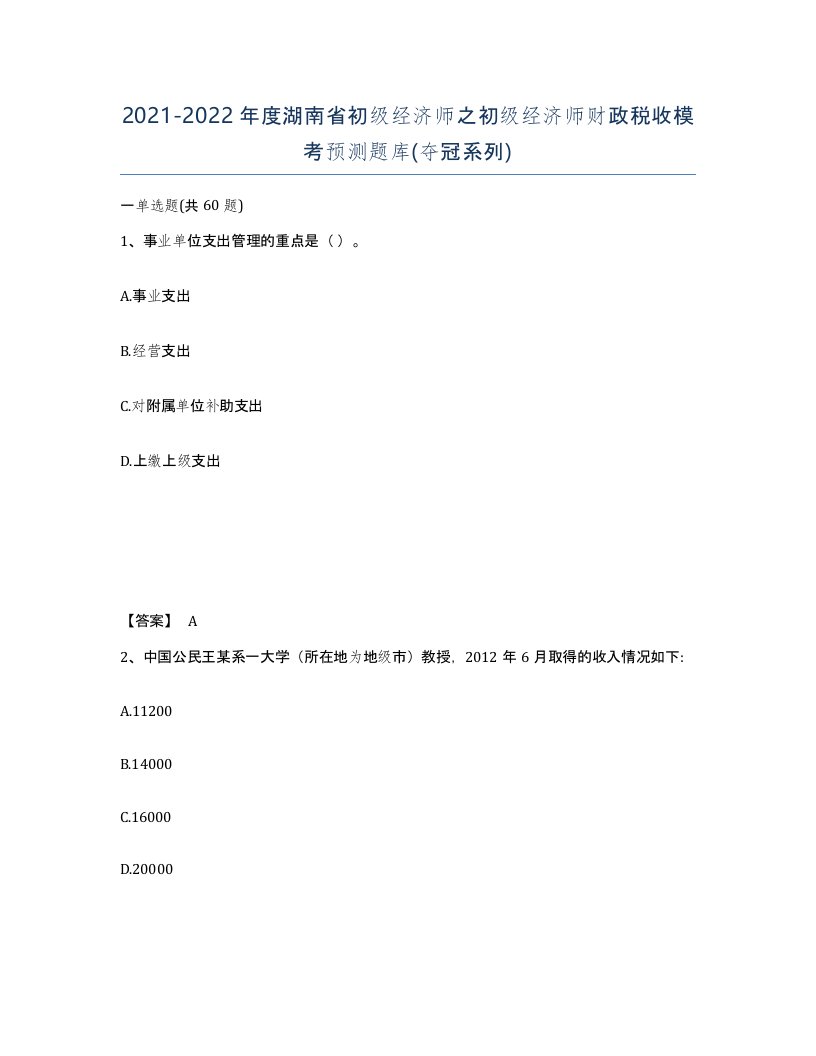 2021-2022年度湖南省初级经济师之初级经济师财政税收模考预测题库(夺冠系列)

一单选题(共60题)

1、事业单位支出管理的重点是（）。

A.事业支出

B.经营支出

C.对附属单位补助支出

D.上缴上级支出

【答案】 A

2、中国公民王某系一大学（所在地为地级市）教授，2012年6月取得的收入情况如下:

A.11200

B.14000

C.16000

D.20000